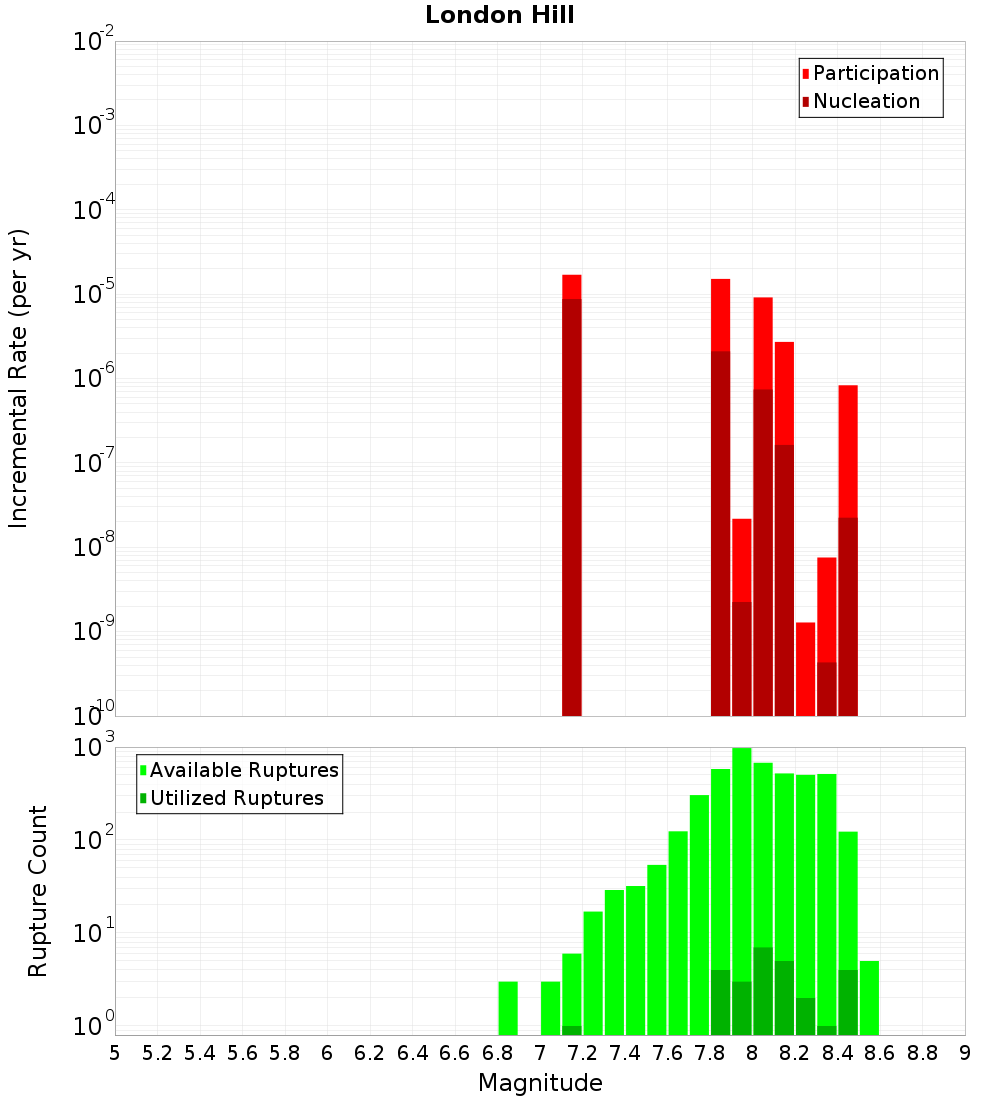 London Hill

Participation
Nucleation

Incremental Rate (per yr)

$10^{-2}$
$10^{-3}$
$10^{-4}$
$10^{-5}$
$10^{-6}$
$10^{-7}$
$10^{-8}$
$10^{-9}$
$10^{-10}$

Available Ruptures
Utilized Ruptures

Rupture Count

$10^{3}$
$10^{2}$
$10^{1}$
$10^{0}$

5 5.2 5.4 5.6 5.8 6 6.2 6.4 6.6 6.8 7 7.2 7.4 7.6 7.8 8 8.2 8.4 8.6 8.8 9

Magnitude